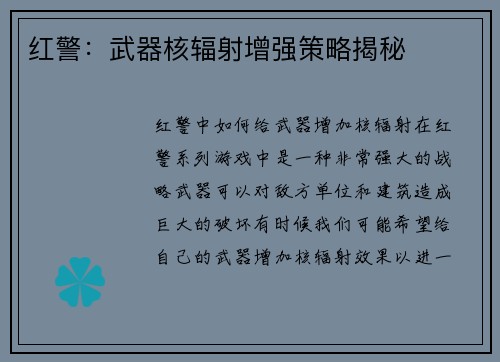 红警：武器核辐射增强策略揭秘

红警中如何给武器增加核辐射在红警系列游戏中是一种非常强大的战略武器可以对敌方单位和建筑造成巨大的破坏有时候我们可能希望给自己的武器增加核辐射效果以进一